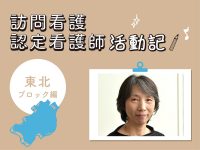 訪問看護
認定看護師活動記

東北
ブロック編